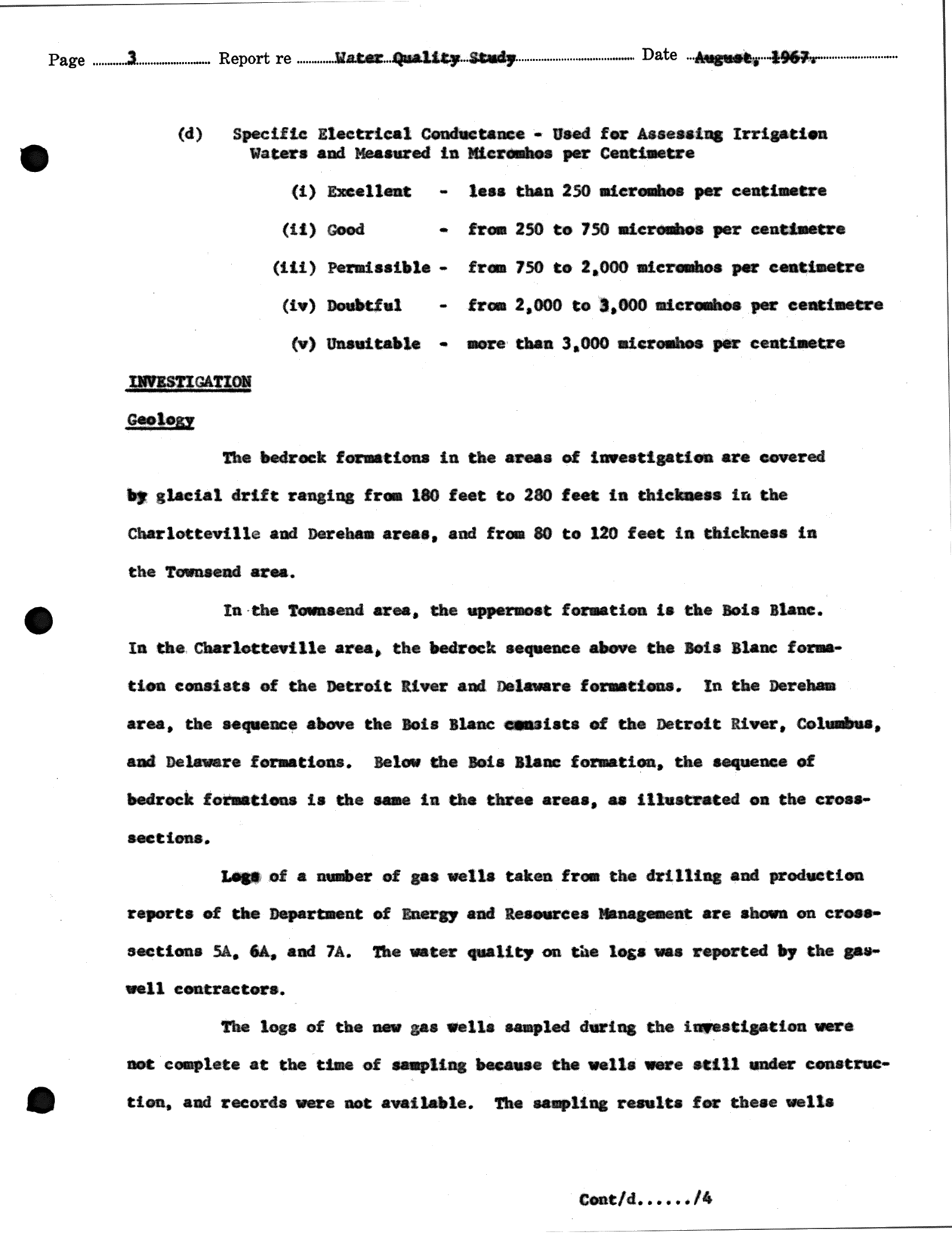 Page 3 Report re Water Quality Study Date August, 1967.

(d) Specific Electrical Conductance - Used for Assessing Irrigation Waters and Measured in Micromhos per Centimetre

(i) Excellent - less than 250 micromhos per centimetre

(ii) Good - from 250 to 750 micromhos per centimetre

(iii) Permissible - from 750 to 2,000 micromhos per centimetre

(iv) Doubtful - from 2,000 to 3,000 micromhos per centimetre

(v) Unsuitable - more than 3,000 micromhos per centimetre

INVESTIGATION

Geology

The bedrock formations in the areas of investigation are covered by glacial drift ranging from 180 feet to 280 feet in thickness in the Charlotteville and Dereham areas, and from 80 to 120 feet in thickness in the Townsend area.

In the Townsend area, the uppermost formation is the Bois Blanc. In the Charlotteville area, the bedrock sequence above the Bois Blanc formation consists of the Detroit River and Delaware formations. In the Dereham area, the sequence above the Bois Blanc consists of the Detroit River, Columbus, and Delaware formations. Below the Bois Blanc formation, the sequence of bedrock formations is the same in the three areas, as illustrated on the cross-sections.

Logs of a number of gas wells taken from the drilling and production reports of the Department of Energy and Resources Management are shown on cross-sections 5A, 6A, and 7A. The water quality on the logs was reported by the gas-well contractors.

The logs of the new gas wells sampled during the investigation were not complete at the time of sampling because the wells were still under construction, and records were not available. The sampling results for these wells

Cont/d....../4